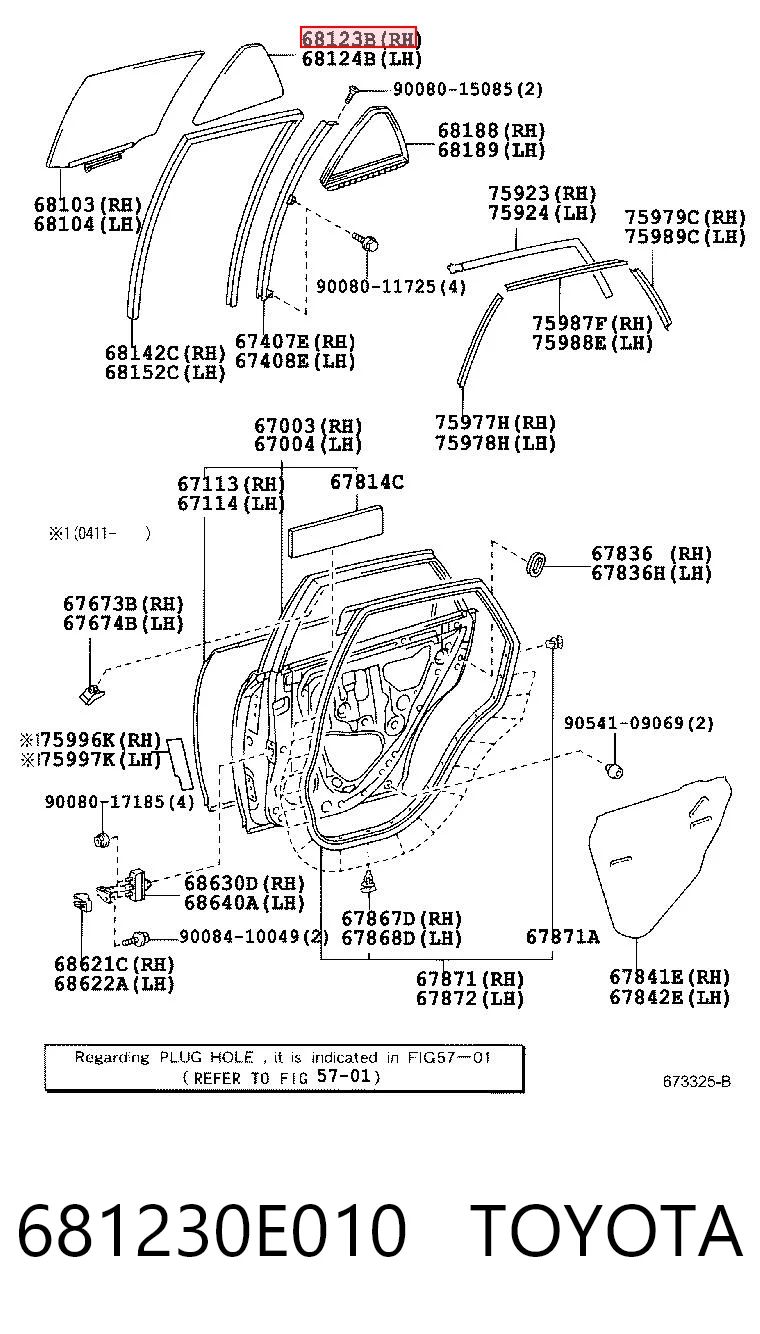 68123B(RH)
68124B(LH)

90080-15085(2)

68188(RH)
68189(LH)

68103(RH)
68104(LH)

75923(RH)
75924(LH)

75979C(RH)
75989C(LH)

90080-11725(4)

75987F(RH)
75988E(LH)

68142C(RH)
68152C(LH)

67407E(RH)
67408E(LH)

75977H(RH)
75978H(LH)

67003(RH)
67004(LH)

67113(RH)
67114(LH)

67814C

※1(0411- )

67836 (RH)
67836H(LH)

67673B(RH)
67674B(LH)

90541-09069(2)

※175996K(RH)
※175997K(LH)

90080-17185(4)

68630D(RH)
68640A(LH)

67867D(RH)
67868D(LH)

67871A

90084-10049(2)

68621C(RH)
68622A(LH)

67871(RH)
67872(LH)

67841E(RH)
67842E(LH)

Regarding PLUG HOLE , it is indicated in FIG57-01
( REFER TO FIG 57-01)

673325-B

681230E010 TOYOTA